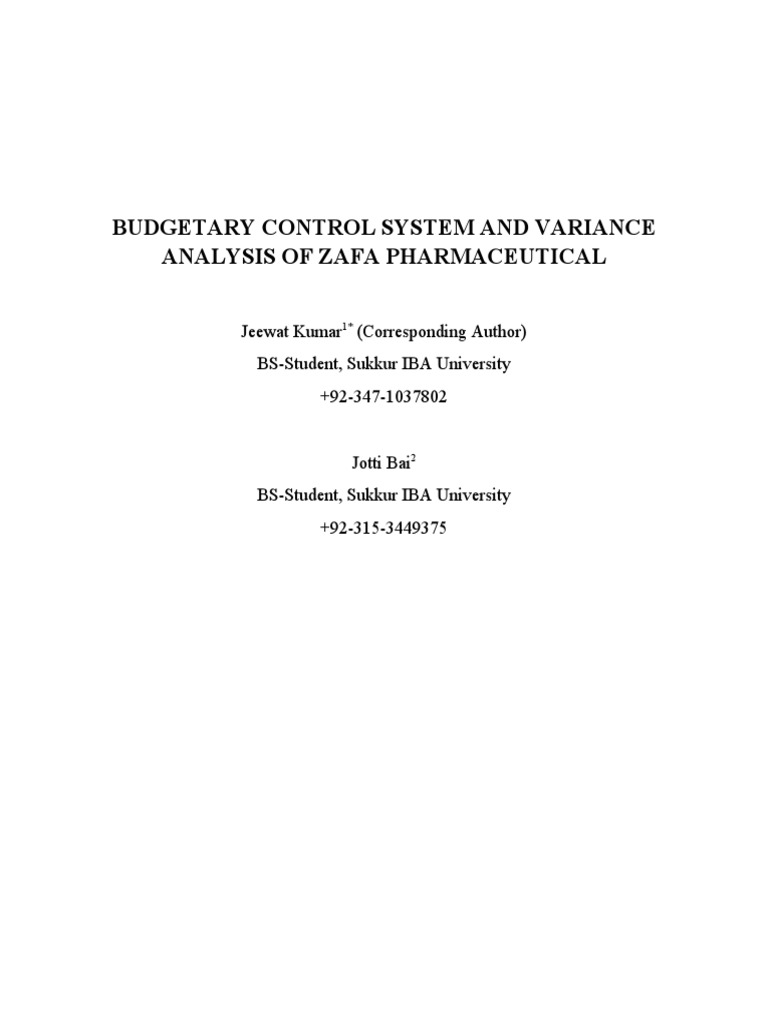 BUDGETARY CONTROL SYSTEM AND VARIANCE ANALYSIS OF ZAFA PHARMACEUTICAL

Jeewat Kumar$^{1*}$ (Corresponding Author)
BS-Student, Sukkur IBA University
+92-347-1037802

Jotti Bai$^{2}$
BS-Student, Sukkur IBA University
+92-315-3449375